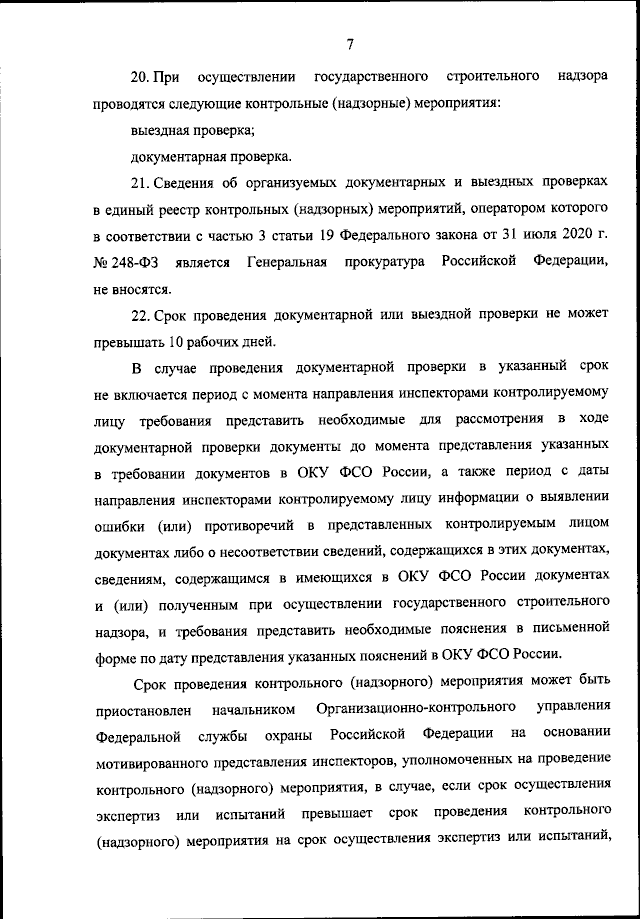 7

20. При осуществлении государственного строительного надзора проводятся следующие контрольные (надзорные) мероприятия:

выездная проверка;

документарная проверка.

21. Сведения об организуемых документарных и выездных проверках в единый реестр контрольных (надзорных) мероприятий, оператором которого в соответствии с частью 3 статьи 19 Федерального закона от 31 июля 2020 г. № 248-ФЗ является Генеральная прокуратура Российской Федерации, не вносятся.

22. Срок проведения документарной или выездной проверки не может превышать 10 рабочих дней.

В случае проведения документарной проверки в указанный срок не включается период с момента направления инспекторами контролируемому лицу требования представить необходимые для рассмотрения в ходе документарной проверки документы до момента представления указанных в требовании документов в ОКУ ФСО России, а также период с даты направления инспекторами контролируемому лицу информации о выявлении ошибки (или) противоречий в представленных контролируемым лицом документах либо о несоответствии сведений, содержащихся в этих документах, сведениям, содержащимся в имеющихся в ОКУ ФСО России документах и (или) полученным при осуществлении государственного строительного надзора, и требования представить необходимые пояснения в письменной форме по дату представления указанных пояснений в ОКУ ФСО России.

Срок проведения контрольного (надзорного) мероприятия может быть приостановлен начальником Организационно-контрольного управления Федеральной службы охраны Российской Федерации на основании мотивированного представления инспекторов, уполномоченных на проведение контрольного (надзорного) мероприятия, в случае, если срок осуществления экспертиз или испытаний превышает срок проведения контрольного (надзорного) мероприятия на срок осуществления экспертиз или испытаний,